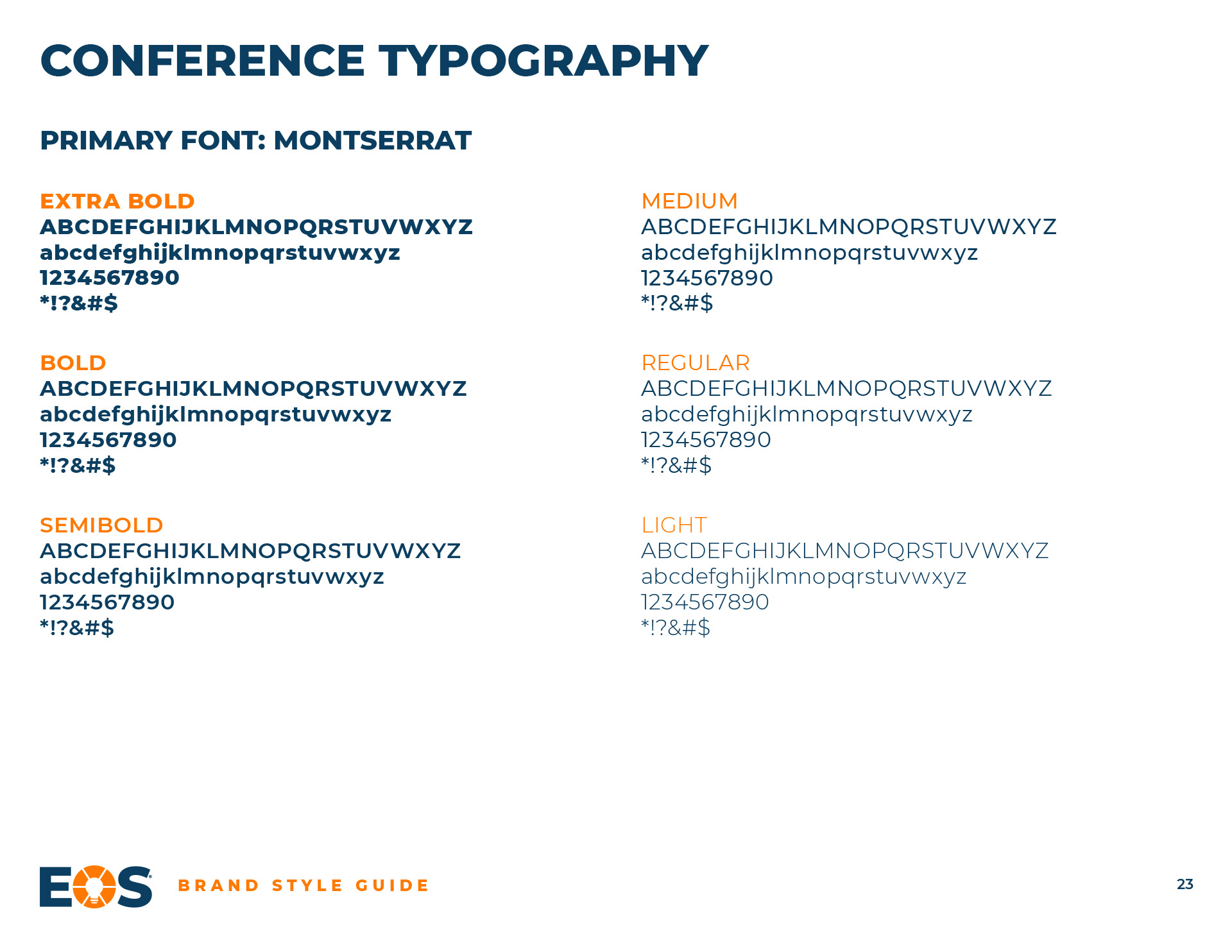 CONFERENCE TYPOGRAPHY

PRIMARY FONT: MONTSERRAT

EXTRA BOLD
ABCDEFGHIJKLMNOPQRSTUVWXYZ
abcdefghijklmnopqrstuvwxyz
1234567890
*!?&#$

BOLD
ABCDEFGHIJKLMNOPQRSTUVWXYZ
abcdefghijklmnopqrstuvwxyz
1234567890
*!?&#$

SEMIBOLD
ABCDEFGHIJKLMNOPQRSTUVWXYZ
abcdefghijklmnopqrstuvwxyz
1234567890
*!?&#$

MEDIUM
ABCDEFGHIJKLMNOPQRSTUVWXYZ
abcdefghijklmnopqrstuvwxyz
1234567890
*!?&#$

REGULAR
ABCDEFGHIJKLMNOPQRSTUVWXYZ
abcdefghijklmnopqrstuvwxyz
1234567890
*!?&#$

LIGHT
ABCDEFGHIJKLMNOPQRSTUVWXYZ
abcdefghijklmnopqrstuvwxyz
1234567890
*!?&#$

EOS BRAND STYLE GUIDE

23